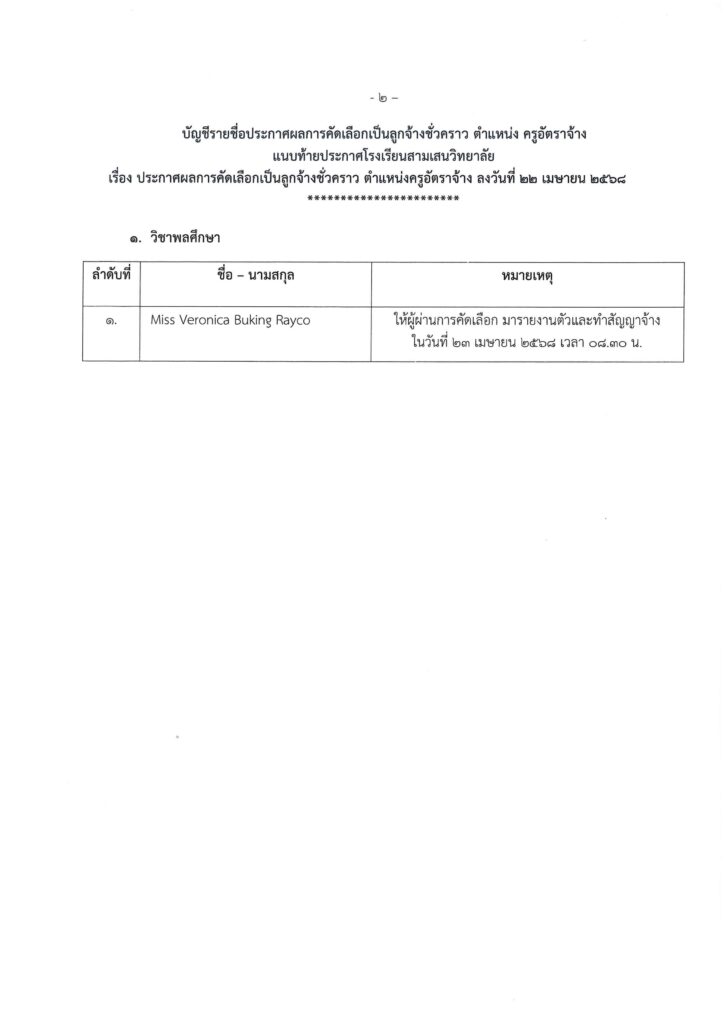 - ๒ -

บัญชีรายชื่อประกาศผลการคัดเลือกเป็นลูกจ้างชั่วคราว ตำแหน่ง ครูอัตราจ้าง
แนบท้ายประกาศโรงเรียนสามเสนวิทยาลัย
เรื่อง ประกาศผลการคัดเลือกเป็นลูกจ้างชั่วคราว ตำแหน่งครูอัตราจ้าง ลงวันที่ ๒๒ เมษายน ๒๕๖๘
***********************

๑. วิชาพลศึกษา

| ลำดับที่ | ชื่อ – นามสกุล | หมายเหตุ |
|---|---|---|
| ๑. | Miss Veronica Buking Rayco | ให้ผู้ผ่านการคัดเลือก มารายงานตัวและทำสัญญาจ้าง ในวันที่ ๒๓ เมษายน ๒๕๖๘ เวลา ๐๘.๓๐ น. |